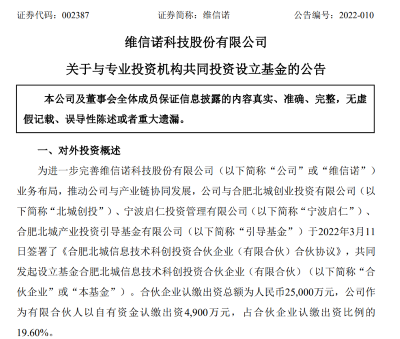 证券代码：002387　　　　证券简称：维信诺　　　　公告编号：2022-010

维信诺科技股份有限公司

关于与专业投资机构共同投资设立基金的公告

本公司及董事会全体成员保证信息披露的内容真实、准确、完整，无虚假记载、误导性陈述或者重大遗漏。

一、对外投资概述

为进一步完善维信诺科技股份有限公司（以下简称“公司”或“维信诺”）业务布局，推动公司与产业链协同发展，公司与合肥北城创业投资有限公司（以下简称“北城创投”）、宁波启仁投资管理有限公司（以下简称“宁波启仁”）、合肥北城产业投资引导基金有限公司（以下简称“引导基金”）于2022年3月11日签署了《合肥北城信息技术科创投资合伙企业（有限合伙）合伙协议》，共同发起设立基金合肥北城信息技术科创投资合伙企业（有限合伙）（以下简称“合伙企业”或“本基金”）。合伙企业认缴出资总额为人民币25,000万元，公司作为有限合伙人以自有资金认缴出资4,900万元，占合伙企业认缴出资比例的19.60%。